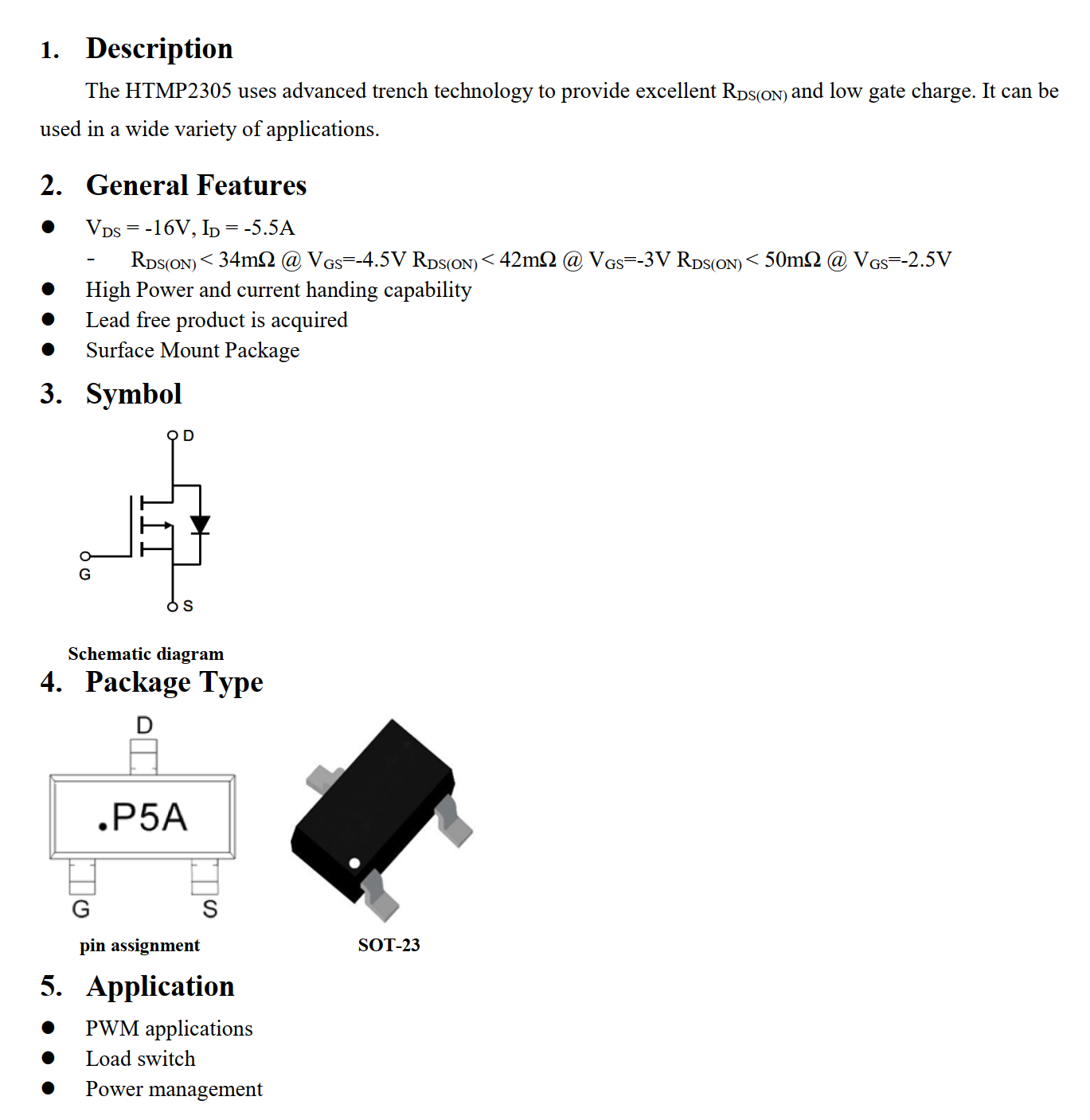 1. Description

The HTMP2305 uses advanced trench technology to provide excellent $R_{DS(ON)}$ and low gate charge. It can be used in a wide variety of applications.

2. General Features

● $V_{DS}$ = -16V, $I_D$ = -5.5A

- $R_{DS(ON)}$ < 34mΩ @ $V_{GS}$=-4.5V $R_{DS(ON)}$ < 42mΩ @ $V_{GS}$=-3V $R_{DS(ON)}$ < 50mΩ @ $V_{GS}$=-2.5V

● High Power and current handing capability

● Lead free product is acquired

● Surface Mount Package

3. Symbol

D

G

S

Schematic diagram

4. Package Type

D

.P5A

G S

pin assignment

SOT-23

5. Application

● PWM applications

● Load switch

● Power management